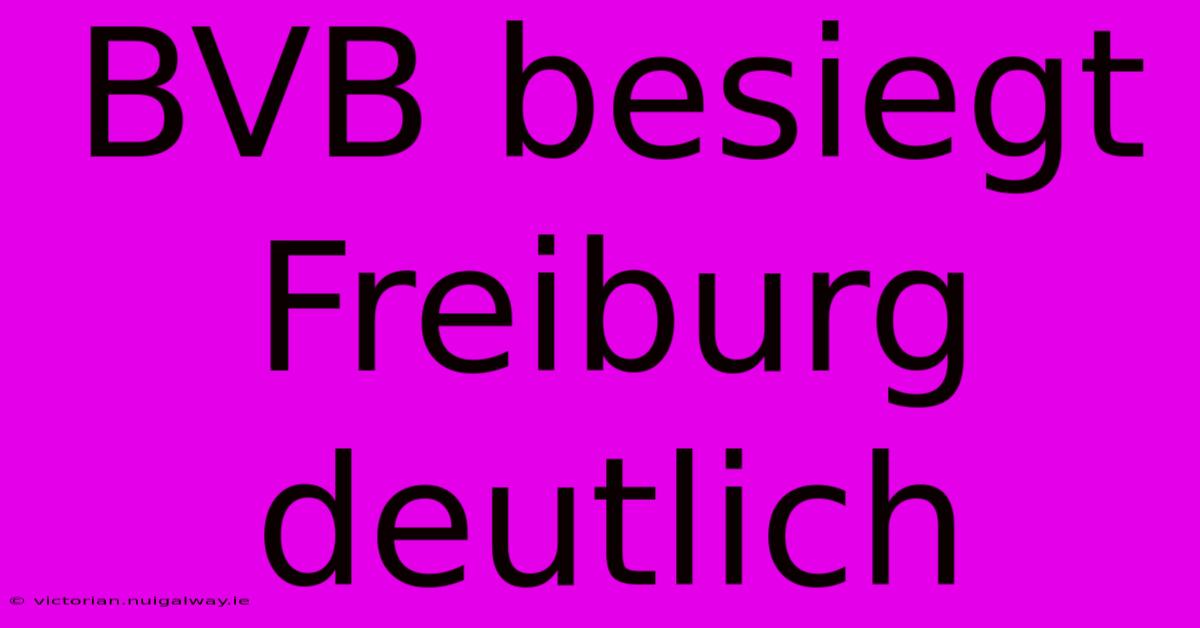 BVB besiegt Freiburg deutlich

© victorian.nuigalway.ie